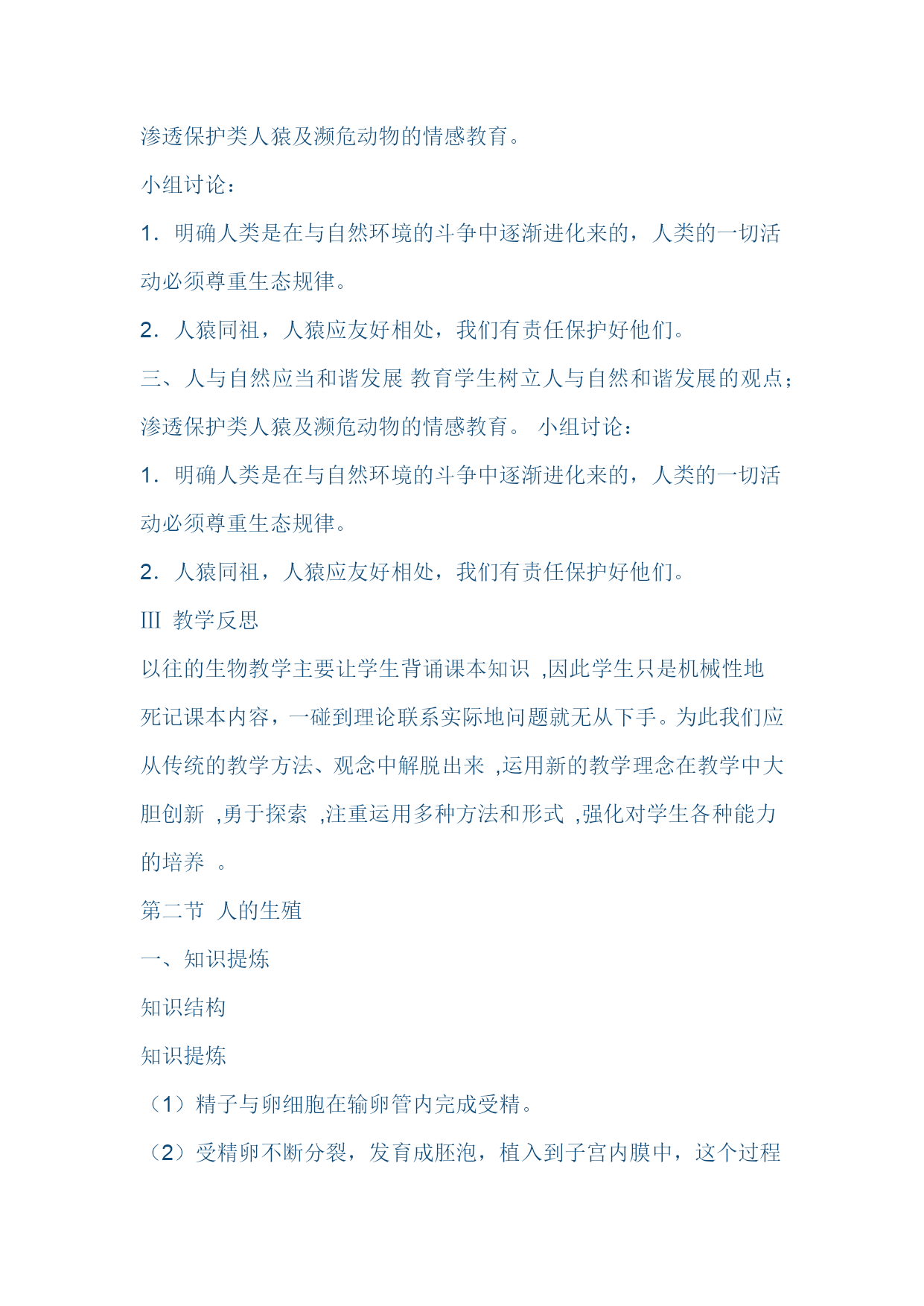 渗透保护类人猿及濒危动物的情感教育。

小组讨论：

1．明确人类是在与自然环境的斗争中逐渐进化来的，人类的一切活动必须尊重生态规律。

2．人猿同祖，人猿应友好相处，我们有责任保护好他们。

三、人与自然应当和谐发展 教育学生树立人与自然和谐发展的观点；渗透保护类人猿及濒危动物的情感教育。 小组讨论：

1．明确人类是在与自然环境的斗争中逐渐进化来的，人类的一切活动必须尊重生态规律。

2．人猿同祖，人猿应友好相处，我们有责任保护好他们。

III 教学反思

以往的生物教学主要让学生背诵课本知识 ,因此学生只是机械性地死记课本内容，一碰到理论联系实际地问题就无从下手。为此我们应从传统的教学方法、观念中解脱出来 ,运用新的教学理念在教学中大胆创新 ,勇于探索 ,注重运用多种方法和形式 ,强化对学生各种能力的培养 。

第二节 人的生殖

一、知识提炼

知识结构

知识提炼

（1）精子与卵细胞在输卵管内完成受精。

（2）受精卵不断分裂，发育成胚泡，植入到子宫内膜中，这个过程